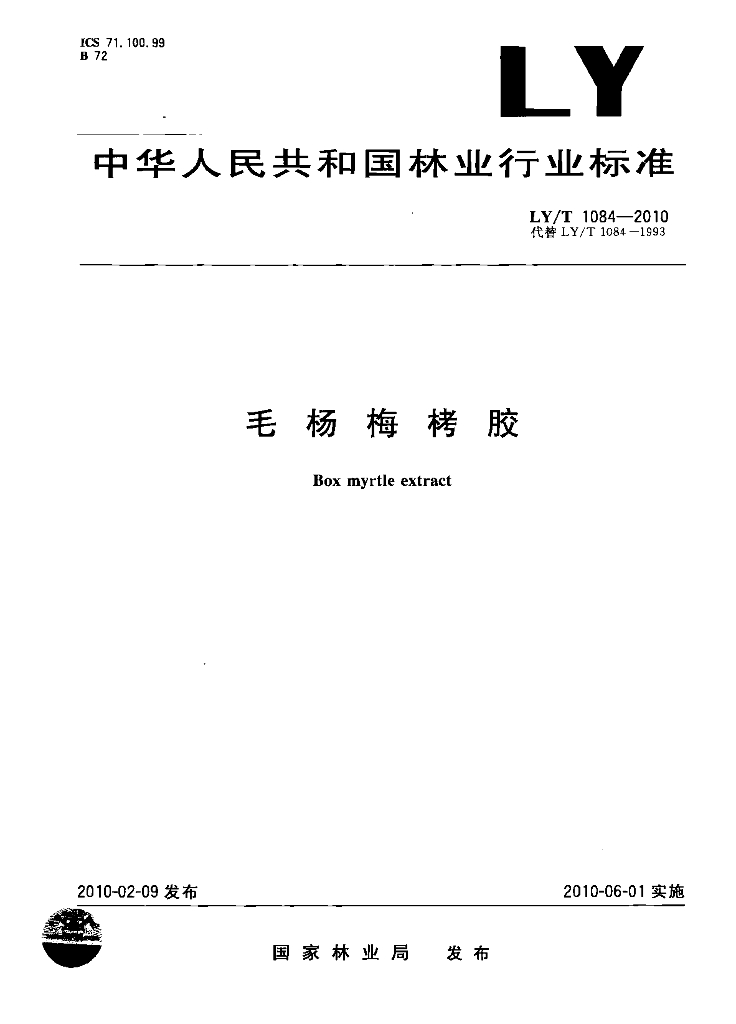 ICS 71.100.99
B 72

LY

中华人民共和国林业行业标准

LY/T 1084—2010
代替 LY/T 1084—1993

毛杨梅栲胶

Box myrtle extract

2010-02-09 发布

2010-06-01 实施

国家林业局 发布